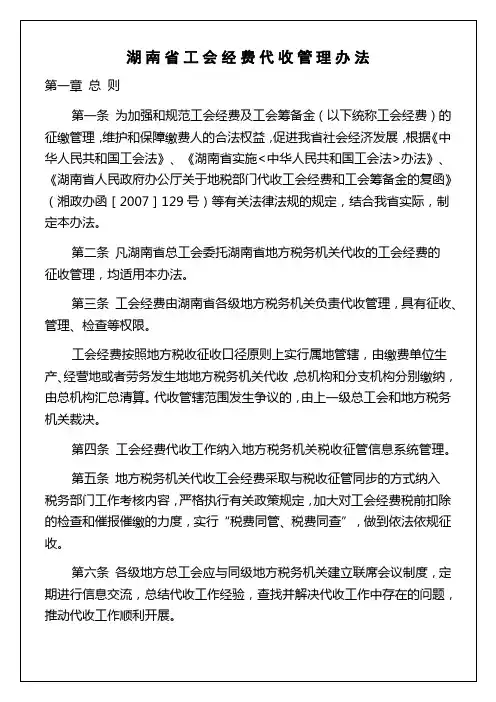 湖南省工会经费代收管理办法

第一章 总 则

第一条 为加强和规范工会经费及工会筹备金（以下统称工会经费）的征缴管理，维护和保障缴费人的合法权益，促进我省社会经济发展，根据《中华人民共和国工会法》、《湖南省实施<中华人民共和国工会法>办法》、《湖南省人民政府办公厅关于地税部门代收工会经费和工会筹备金的复函》（湘政办函［2007］129号）等有关法律法规的规定，结合我省实际，制定本办法。

第二条 凡湖南省总工会委托湖南省地方税务机关代收的工会经费的征收管理，均适用本办法。

第三条 工会经费由湖南省各级地方税务机关负责代收管理，具有征收、管理、检查等权限。

工会经费按照地方税收征收口径原则上实行属地管辖，由缴费单位生产、经营地或者劳务发生地地方税务机关代收，总机构和分支机构分别缴纳，由总机构汇总清算。代收管辖范围发生争议的，由上一级总工会和地方税务机关裁决。

第四条 工会经费代收工作纳入地方税务机关税收征管信息系统管理。

第五条 地方税务机关代收工会经费采取与税收征管同步的方式纳入税务部门工作考核内容，严格执行有关政策规定，加大对工会经费税前扣除的检查和催报催缴的力度，实行“税费同管、税费同查”，做到依法依规征收。

第六条 各级地方总工会应与同级地方税务机关建立联席会议制度，定期进行信息交流，总结代收工作经验，查找并解决代收工作中存在的问题，推动代收工作顺利开展。